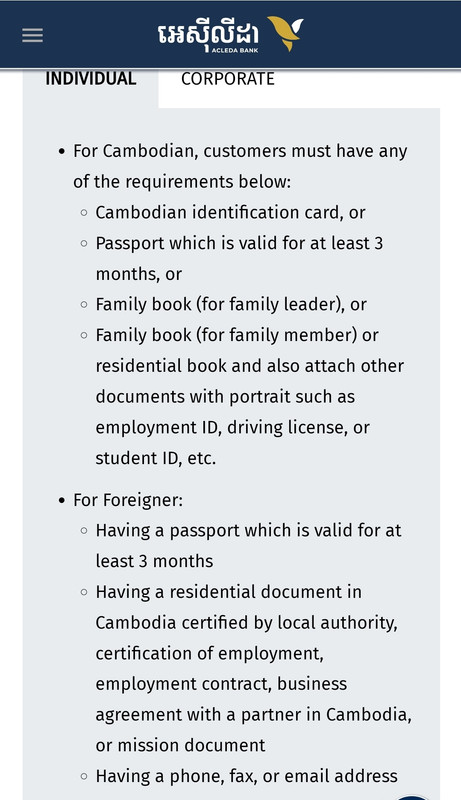 អេស៊ីលីដា
ACLEDA BANK

INDIVIDUAL

CORPORATE

- For Cambodian, customers must have any of the requirements below:
  - Cambodian identification card, or
  - Passport which is valid for at least 3 months, or
  - Family book (for family leader), or
  - Family book (for family member) or residential book and also attach other documents with portrait such as employment ID, driving license, or student ID, etc.

- For Foreigner:
  - Having a passport which is valid for at least 3 months
  - Having a residential document in Cambodia certified by local authority, certification of employment, employment contract, business agreement with a partner in Cambodia, or mission document
  - Having a phone, fax, or email address